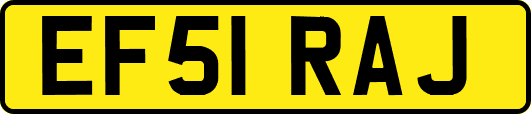 EF51 RAJ